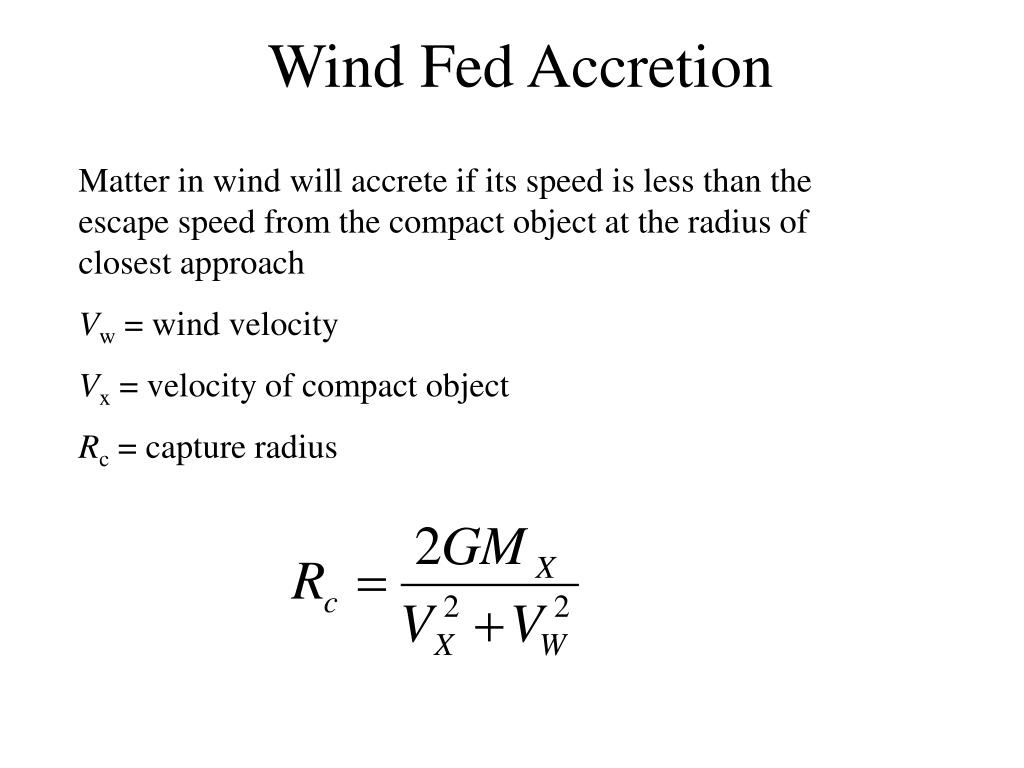 Wind Fed Accretion

Matter in wind will accrete if its speed is less than the escape speed from the compact object at the radius of closest approach

$V_w$ = wind velocity

$V_x$ = velocity of compact object

$R_c$ = capture radius

$R_c = \frac{2GM_X}{V_X^2 + V_W^2}$